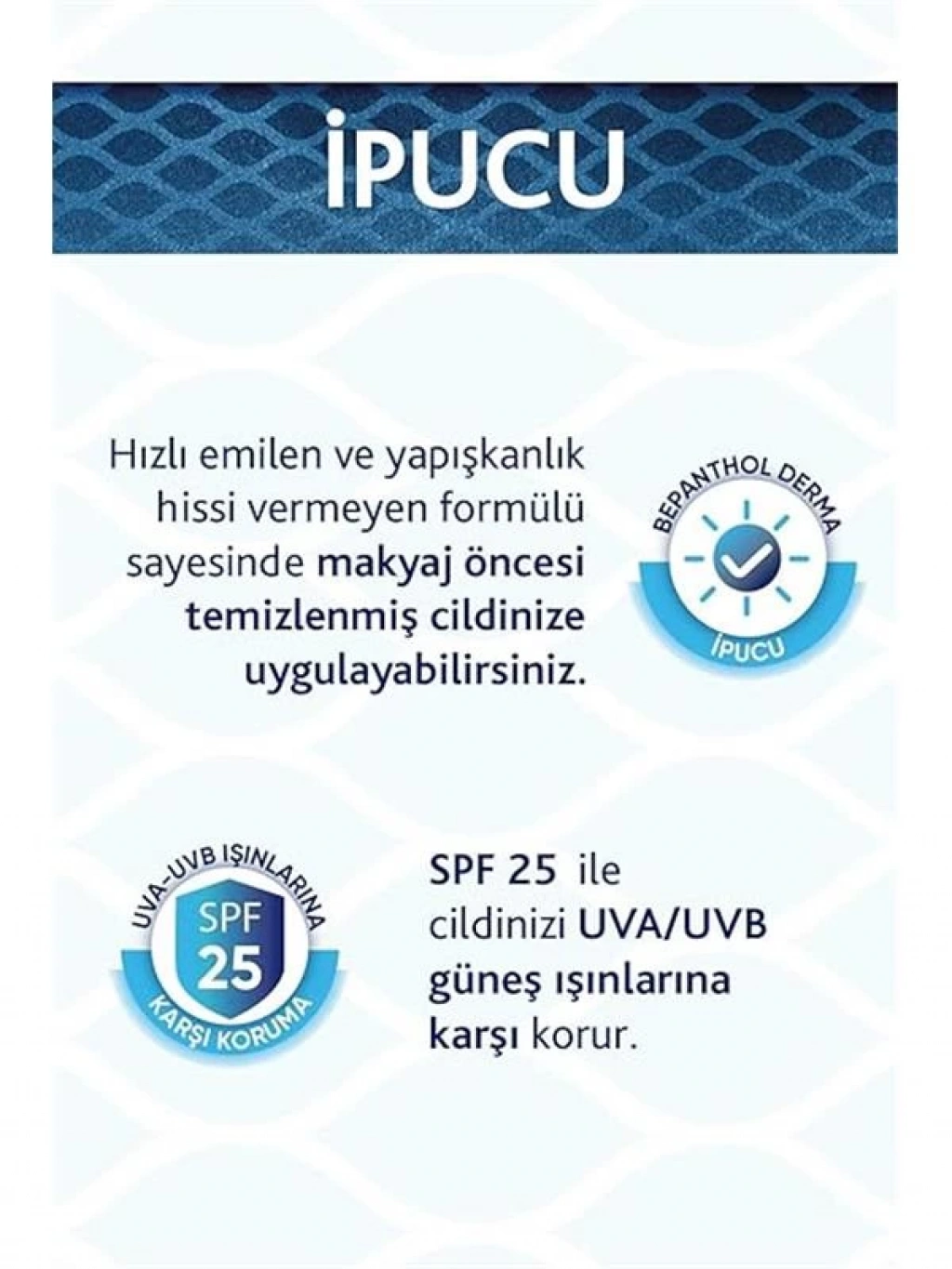 İPUCU

Hızlı emilen ve yapışkanlık hissi vermeyen formülü sayesinde makyaj öncesi temizlenmiş cildinize uygulayabilirsiniz.

BEPANTHOL DERMA
İPUCU

UVA-UVB IŞINLARINA
SPF
25
KARŞI KORUMA

SPF 25 ile cildinizi UVA/UVB güneş ışınlarına karşı korur.